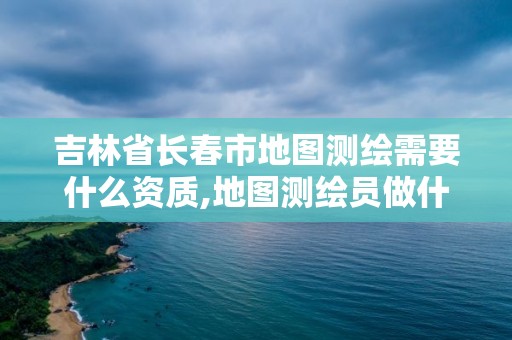 吉林省长春市地图测绘需要什么资质,地图测绘员做什